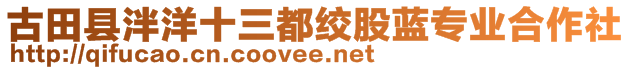 古田县泮洋十三都绞股蓝专业合作社
http://qifucao.cn.coovee.net